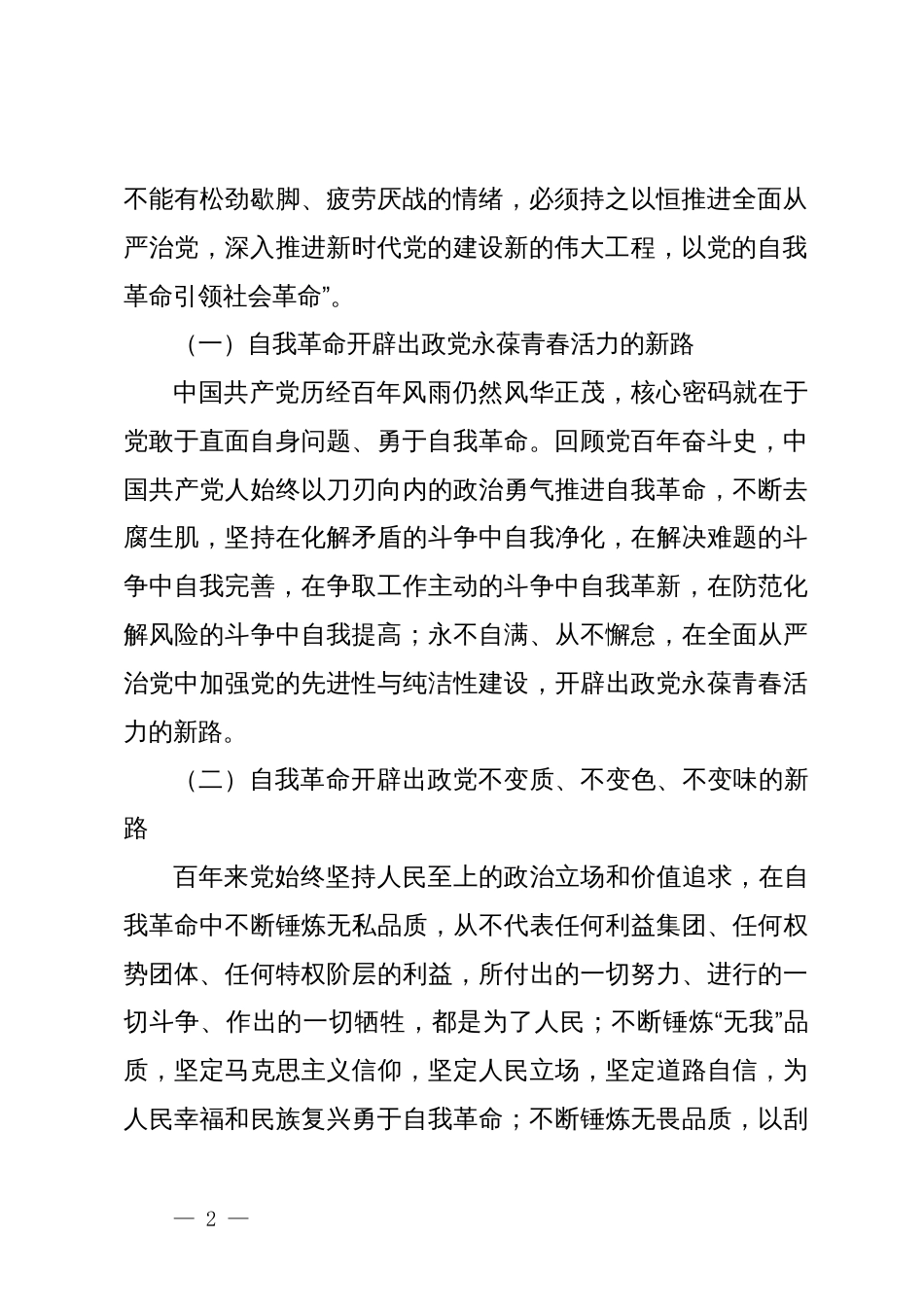 不能有松劲歇脚、疲劳厌战的情绪，必须持之以恒推进全面从严治党，深入推进新时代党的建设新的伟大工程，以党的自我革命引领社会革命”。

（一）自我革命开辟出政党永葆青春活力的新路

中国共产党历经百年风雨仍然风华正茂，核心密码就在于党敢于直面自身问题、勇于自我革命。回顾党百年奋斗史，中国共产党人始终以刀刃向内的政治勇气推进自我革命，不断去腐生肌，坚持在化解矛盾的斗争中自我净化，在解决难题的斗争中自我完善，在争取工作主动的斗争中自我革新，在防范化解风险的斗争中自我提高；永不自满、从不懈怠，在全面从严治党中加强党的先进性与纯洁性建设，开辟出政党永葆青春活力的新路。

（二）自我革命开辟出政党不变质、不变色、不变味的新路

百年来党始终坚持人民至上的政治立场和价值追求，在自我革命中不断锤炼无私品质，从不代表任何利益集团、任何权势团体、任何特权阶层的利益，所付出的一切努力、进行的一切斗争、作出的一切牺牲，都是为了人民；不断锤炼“无我”品质，坚定马克思主义信仰，坚定人民立场，坚定道路自信，为人民幸福和民族复兴勇于自我革命；不断锤炼无畏品质，以刮

— 2 —